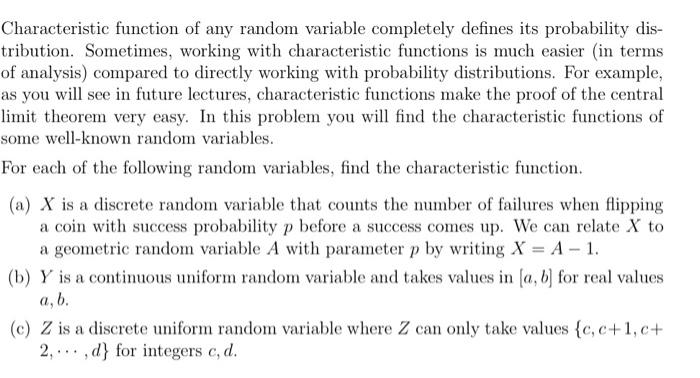 Characteristic function of any random variable completely defines its probability distribution. Sometimes, working with characteristic functions is much easier (in terms of analysis) compared to directly working with probability distributions. For example, as you will see in future lectures, characteristic functions make the proof of the central limit theorem very easy. In this problem you will find the characteristic functions of some well-known random variables.

For each of the following random variables, find the characteristic function.

(a) $X$ is a discrete random variable that counts the number of failures when flipping a coin with success probability $p$ before a success comes up. We can relate $X$ to a geometric random variable $A$ with parameter $p$ by writing $X = A - 1$.

(b) $Y$ is a continuous uniform random variable and takes values in $[a, b]$ for real values $a, b$.

(c) $Z$ is a discrete uniform random variable where $Z$ can only take values $\{c, c+1, c+2, \cdots, d\}$ for integers $c, d$.